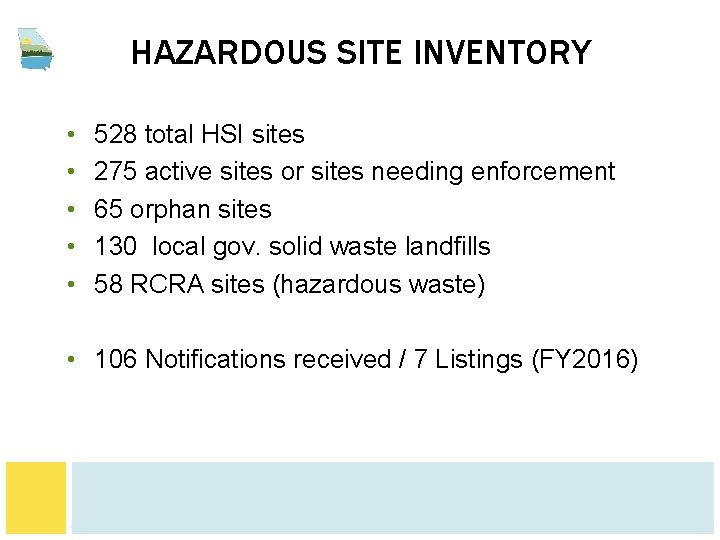 HAZARDOUS SITE INVENTORY

• 528 total HSI sites
• 275 active sites or sites needing enforcement
• 65 orphan sites
• 130 local gov. solid waste landfills
• 58 RCRA sites (hazardous waste)

• 106 Notifications received / 7 Listings (FY2016)